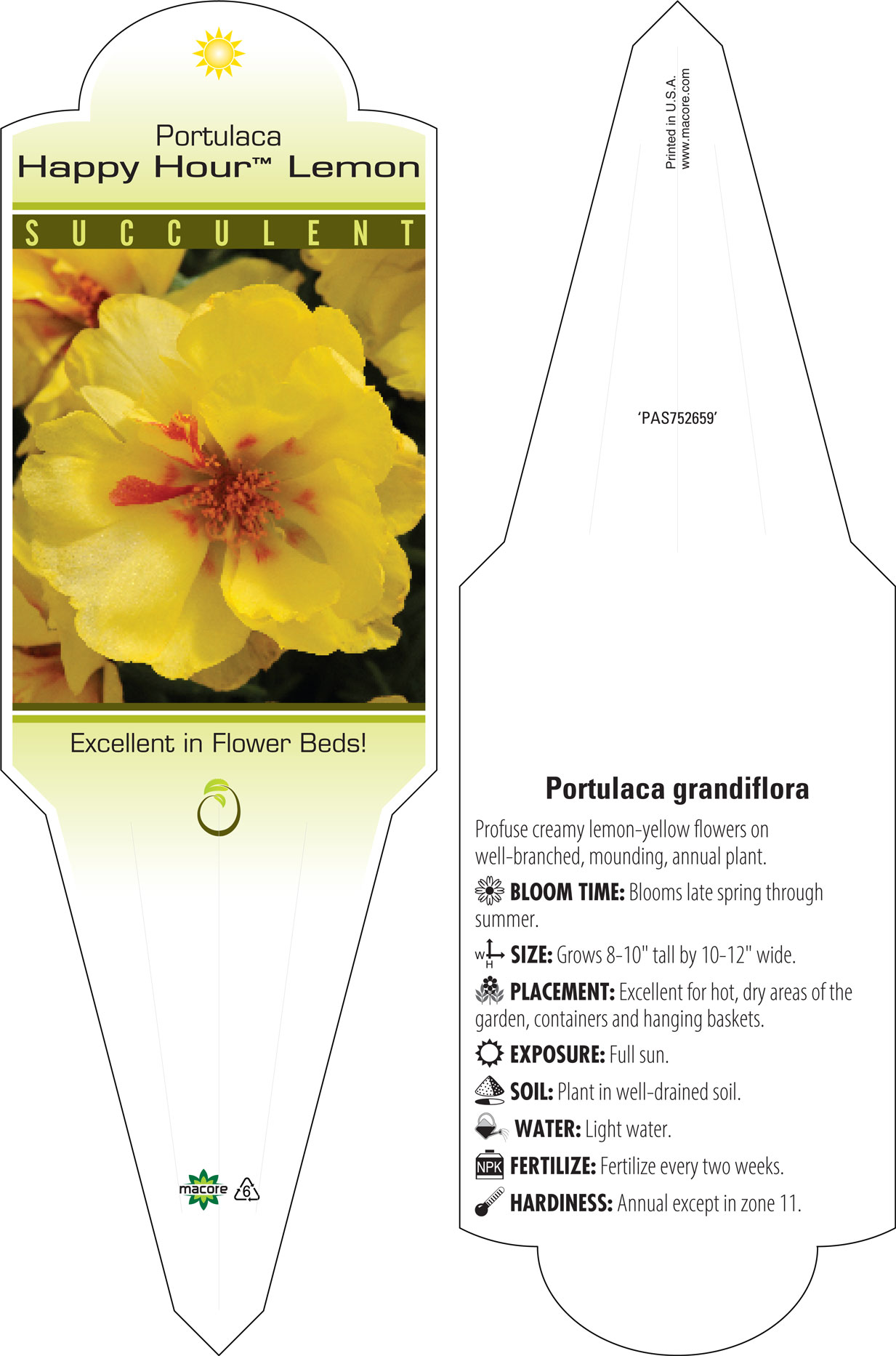 Portulaca
Happy Hour™ Lemon

SUCCULENT

Excellent in Flower Beds!

macore 6

Printed in U.S.A.
www.macore.com

'PAS752659'

Portulaca grandiflora

Profuse creamy lemon-yellow flowers on well-branched, mounding, annual plant.

BLOOM TIME: Blooms late spring through summer.

W H SIZE: Grows 8-10" tall by 10-12" wide.

PLACEMENT: Excellent for hot, dry areas of the garden, containers and hanging baskets.

EXPOSURE: Full sun.

SOIL: Plant in well-drained soil.

WATER: Light water.

NPK FERTILIZE: Fertilize every two weeks.

HARDINESS: Annual except in zone 11.